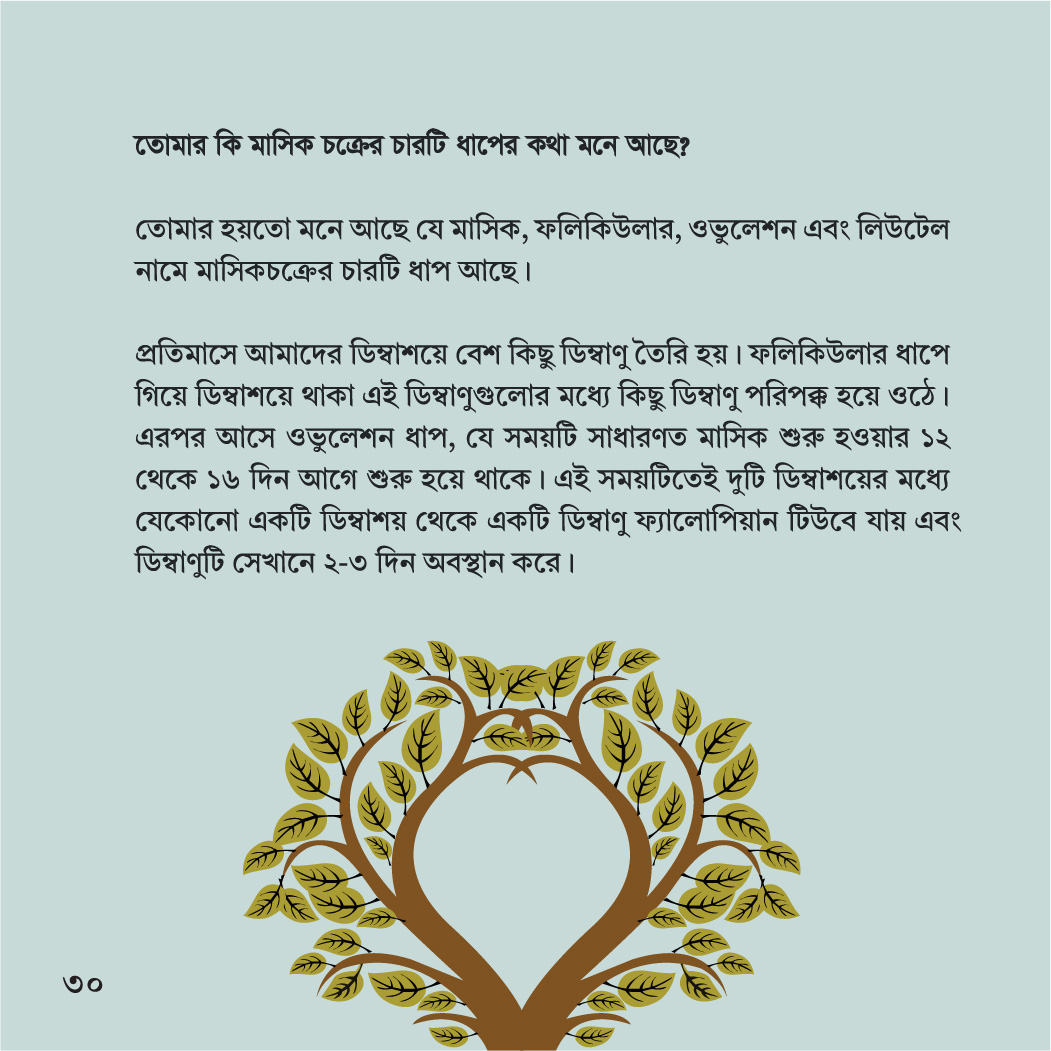 তোমার কি মাসিক চক্রের চারটি ধাপের কথা মনে আছে?

তোমার হয়তো মনে আছে যে মাসিক, ফলিকিউলার, ওভুলেশন এবং লিউটেল নামে মাসিকচক্রের চারটি ধাপ আছে।

প্রতিমাসে আমাদের ডিম্বাশয়ে বেশ কিছু ডিম্বাণু তৈরি হয়। ফলিকিউলার ধাপে গিয়ে ডিম্বাশয়ে থাকা এই ডিম্বাণুগুলোর মধ্যে কিছু ডিম্বাণু পরিপক্ক হয়ে ওঠে। এরপর আসে ওভুলেশন ধাপ, যে সময়টি সাধারণত মাসিক শুরু হওয়ার ১২ থেকে ১৬ দিন আগে শুরু হয়ে থাকে। এই সময়টিতেই দুটি ডিম্বাশয়ের মধ্যে যেকোনো একটি ডিম্বাশয় থেকে একটি ডিম্বাণু ফ্যালোপিয়ান টিউবে যায় এবং ডিম্বাণুটি সেখানে ২-৩ দিন অবস্থান করে।

৩০